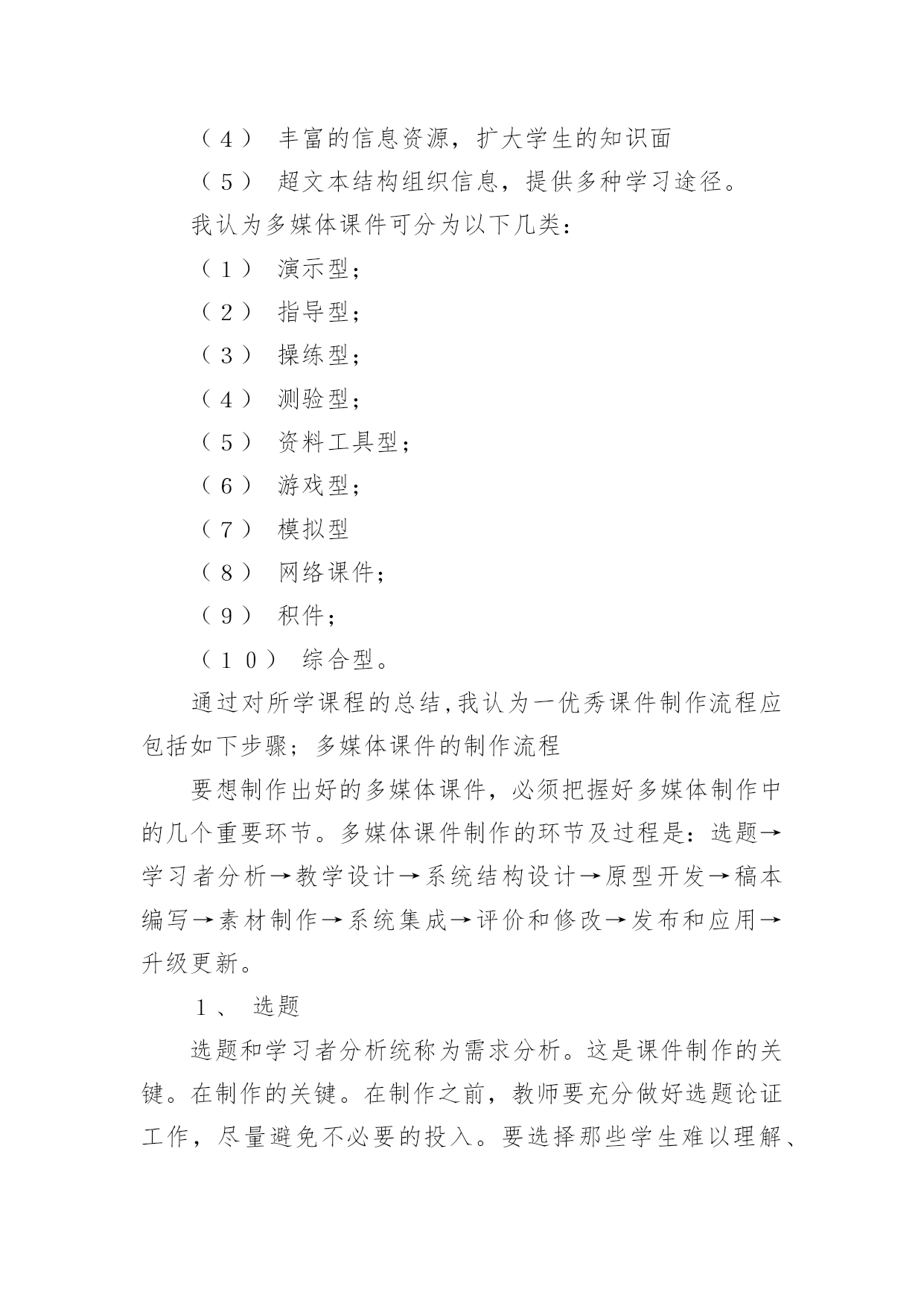 （４） 丰富的信息资源，扩大学生的知识面

（５） 超文本结构组织信息，提供多种学习途径。

我认为多媒体课件可分为以下几类：

（１） 演示型；

（２） 指导型；

（３） 操练型；

（４） 测验型；

（５） 资料工具型；

（６） 游戏型；

（７） 模拟型

（８） 网络课件；

（９） 积件；

（１０） 综合型。

通过对所学课程的总结,我认为一优秀课件制作流程应包括如下步骤；多媒体课件的制作流程

要想制作出好的多媒体课件，必须把握好多媒体制作中的几个重要环节。多媒体课件制作的环节及过程是：选题→学习者分析→教学设计→系统结构设计→原型开发→稿本编写→素材制作→系统集成→评价和修改→发布和应用→升级更新。

１、 选题

选题和学习者分析统称为需求分析。这是课件制作的关键。在制作的关键。在制作之前，教师要充分做好选题论证工作，尽量避免不必要的投入。要选择那些学生难以理解、